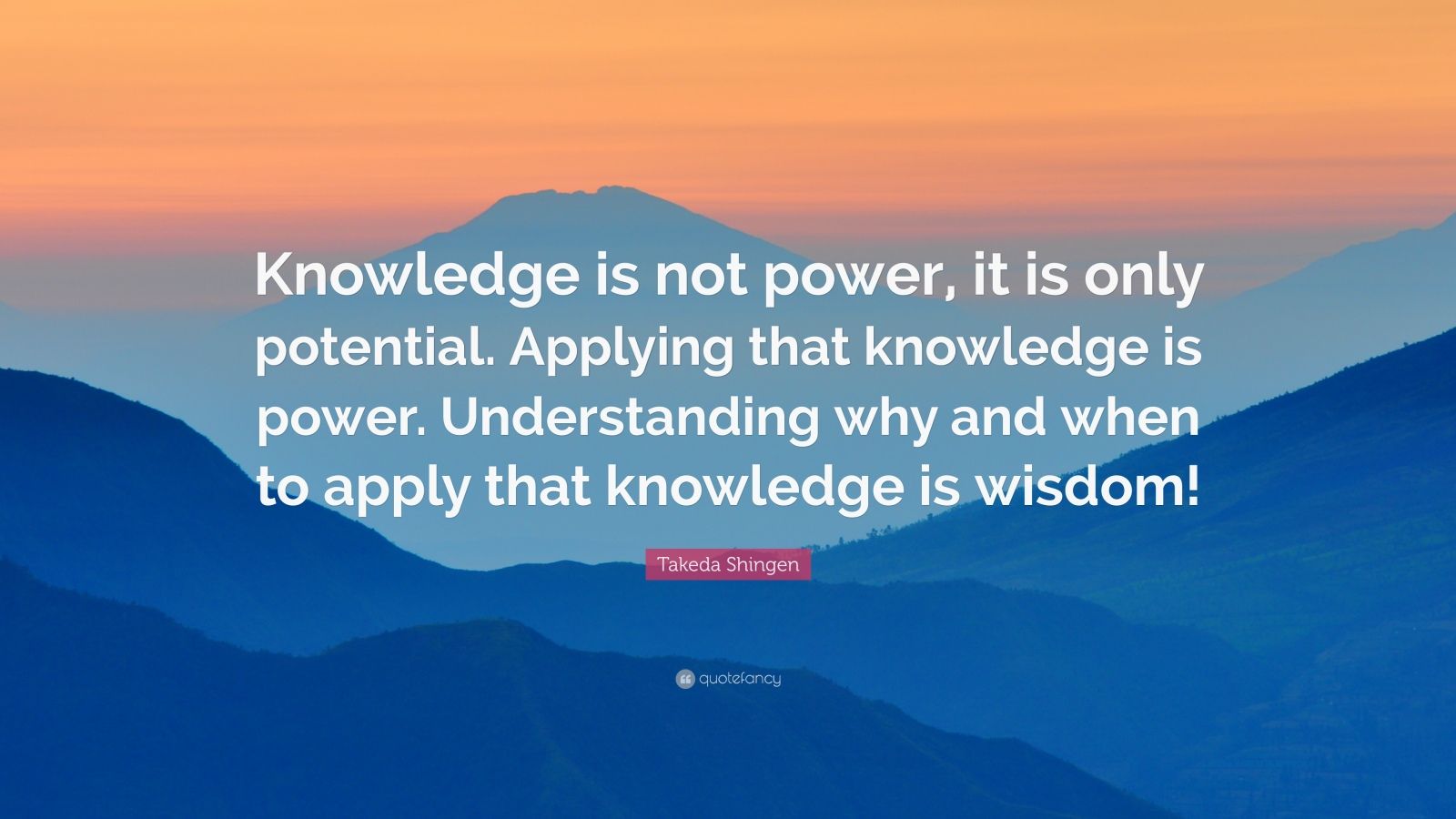 Knowledge is not power, it is only potential. Applying that knowledge is power. Understanding why and when to apply that knowledge is wisdom!

Takeda Shingen

quotefancy